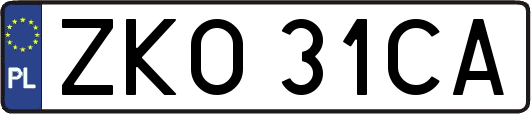 PL

ZKO 31CA